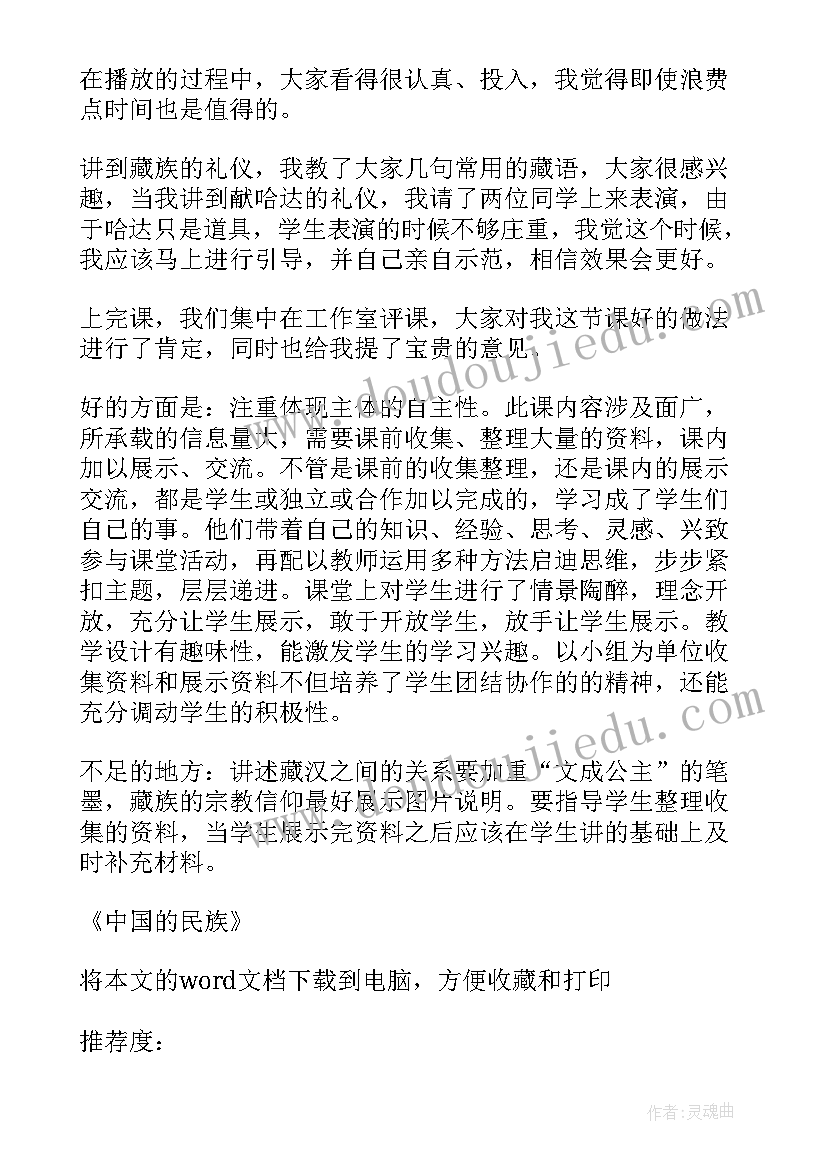 在播放的过程中，大家看得很认真、投入，我觉得即使浪费点时间也是值得的。

讲到藏族的礼仪，我教了大家几句常用的藏语，大家很感兴趣，当我讲到献哈达的礼仪，我请了两位同学上来表演，由于哈达只是道具，学生表演的时候不够庄重，我觉这个时候，我应该马上进行引导，并自己亲自示范，相信效果会更好。

上完课，我们集中在工作室评课，大家对我这节课好的做法进行了肯定，同时也给我提了宝贵的意见。

好的方面是：注重体现主体的自主性。此课内容涉及面广，所承载的信息量大，需要课前收集、整理大量的资料，课内加以展示、交流。不管是课前的收集整理，还是课内的展示交流，都是学生或独立或合作加以完成的，学习成了学生们自己的事。他们带着自己的知识、经验、思考、灵感、兴致参与课堂活动，再配以教师运用多种方法启迪思维，步步紧扣主题，层层递进。课堂上对学生进行了情景陶醉，理念开放，充分让学生展示，敢于开放学生，放手让学生展示。教学设计有趣味性，能激发学生的学习兴趣。以小组为单位收集资料和展示资料不但培养了学生团结协作的的精神，还能充分调动学生的积极性。

不足的地方：讲述藏汉之间的关系要加重“文成公主”的笔墨，藏族的宗教信仰最好展示图片说明。要指导学生整理收集的资料，当学生展示完资料之后应该在学生讲的基础上及时补充材料。

《中国的民族》

将本文的word文档下载到电脑，方便收藏和打印

推荐度：

www.doudoujiedu.com

www.doudoujiedu.com

作者:灵魂曲